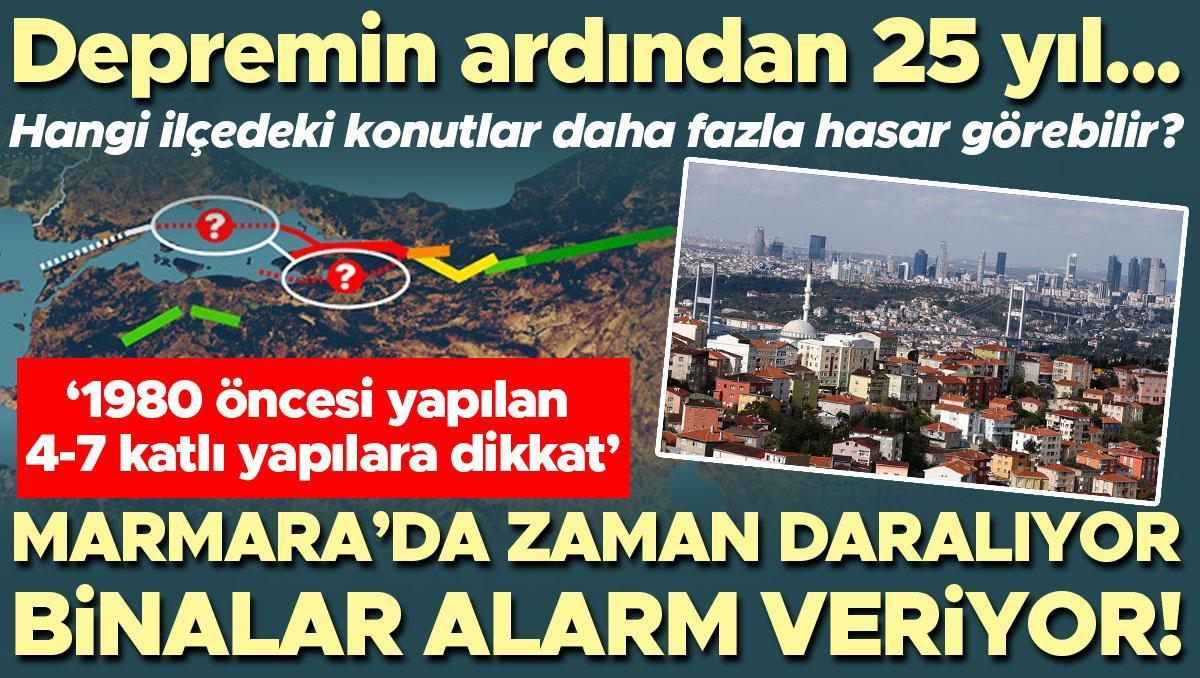 Depremin ardından 25 yıl...
Hangi ilçedeki konutlar daha fazla hasar görebilir?

?

?

‘1980 öncesi yapılan 4-7 katlı yapılara dikkat’

MARMARA’DA ZAMAN DARALIYOR BİNALAR ALARM VERİYOR!